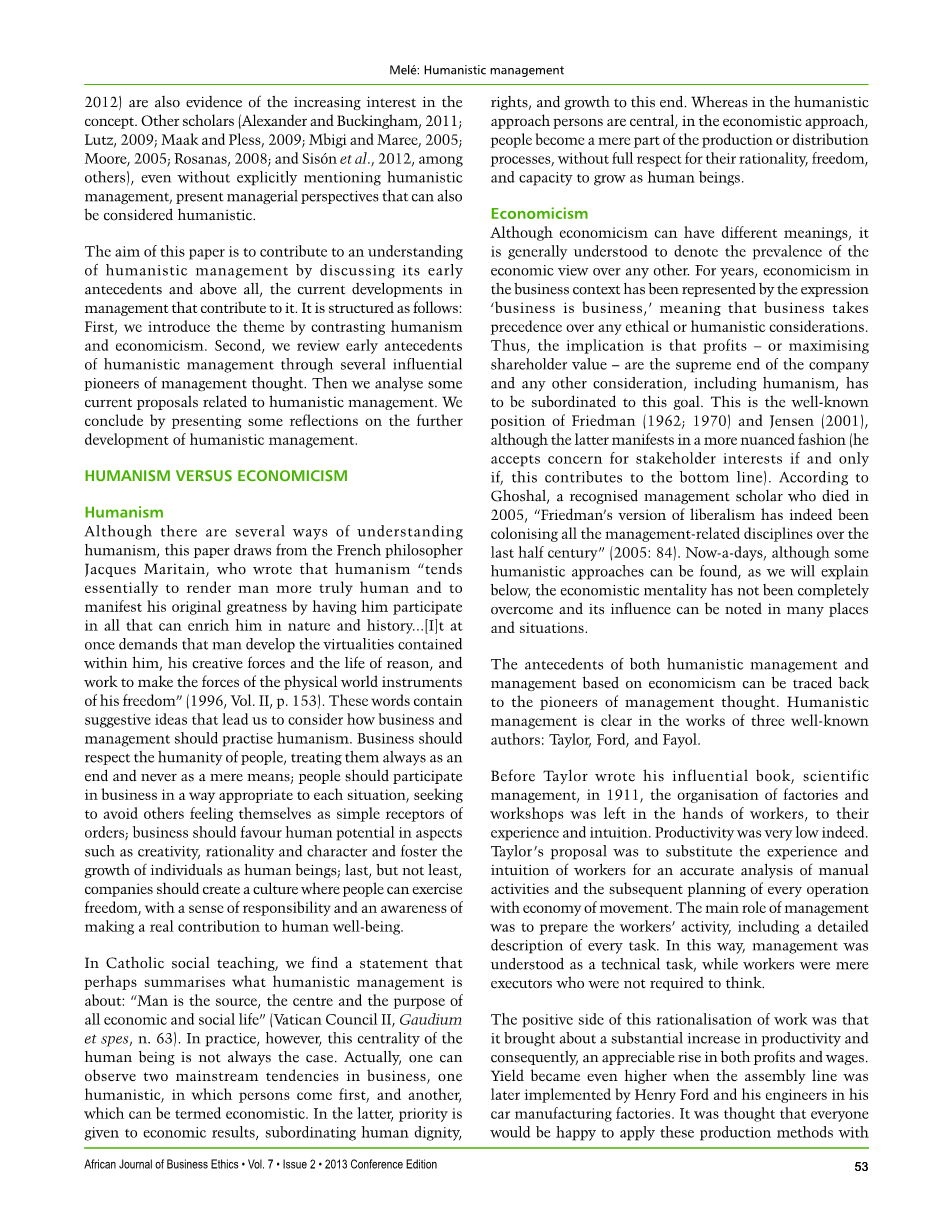 Melé: Humanistic management

2012) are also evidence of the increasing interest in the concept. Other scholars (Alexander and Buckingham, 2011; Lutz, 2009; Maak and Pless, 2009; Mbigi and Maree, 2005; Moore, 2005; Rosanas, 2008; and Sisón et al., 2012, among others), even without explicitly mentioning humanistic management, present managerial perspectives that can also be considered humanistic.

The aim of this paper is to contribute to an understanding of humanistic management by discussing its early antecedents and above all, the current developments in management that contribute to it. It is structured as follows: First, we introduce the theme by contrasting humanism and economicism. Second, we review early antecedents of humanistic management through several influential pioneers of management thought. Then we analyse some current proposals related to humanistic management. We conclude by presenting some reflections on the further development of humanistic management.

HUMANISM VERSUS ECONOMICISM

Humanism
Although there are several ways of understanding humanism, this paper draws from the French philosopher Jacques Maritain, who wrote that humanism "tends essentially to render man more truly human and to manifest his original greatness by having him participate in all that can enrich him in nature and history...[I]t at once demands that man develop the virtualities contained within him, his creative forces and the life of reason, and work to make the forces of the physical world instruments of his freedom" (1996, Vol. II, p. 153). These words contain suggestive ideas that lead us to consider how business and management should practise humanism. Business should respect the humanity of people, treating them always as an end and never as a mere means; people should participate in business in a way appropriate to each situation, seeking to avoid others feeling themselves as simple receptors of orders; business should favour human potential in aspects such as creativity, rationality and character and foster the growth of individuals as human beings; last, but not least, companies should create a culture where people can exercise freedom, with a sense of responsibility and an awareness of making a real contribution to human well-being.

In Catholic social teaching, we find a statement that perhaps summarises what humanistic management is about: "Man is the source, the centre and the purpose of all economic and social life" (Vatican Council II, Gaudium et spes, n. 63). In practice, however, this centrality of the human being is not always the case. Actually, one can observe two mainstream tendencies in business, one humanistic, in which persons come first, and another, which can be termed economistic. In the latter, priority is given to economic results, subordinating human dignity, rights, and growth to this end. Whereas in the humanistic approach persons are central, in the economistic approach, people become a mere part of the production or distribution processes, without full respect for their rationality, freedom, and capacity to grow as human beings.

Economicism
Although economicism can have different meanings, it is generally understood to denote the prevalence of the economic view over any other. For years, economicism in the business context has been represented by the expression 'business is business,' meaning that business takes precedence over any ethical or humanistic considerations. Thus, the implication is that profits – or maximising shareholder value – are the supreme end of the company and any other consideration, including humanism, has to be subordinated to this goal. This is the well-known position of Friedman (1962; 1970) and Jensen (2001), although the latter manifests in a more nuanced fashion (he accepts concern for stakeholder interests if and only if, this contributes to the bottom line). According to Ghoshal, a recognised management scholar who died in 2005, "Friedman's version of liberalism has indeed been colonising all the management-related disciplines over the last half century" (2005: 84). Now-a-days, although some humanistic approaches can be found, as we will explain below, the economistic mentality has not been completely overcome and its influence can be noted in many places and situations.

The antecedents of both humanistic management and management based on economicism can be traced back to the pioneers of management thought. Humanistic management is clear in the works of three well-known authors: Taylor, Ford, and Fayol.

Before Taylor wrote his influential book, scientific management, in 1911, the organisation of factories and workshops was left in the hands of workers, to their experience and intuition. Productivity was very low indeed. Taylor's proposal was to substitute the experience and intuition of workers for an accurate analysis of manual activities and the subsequent planning of every operation with economy of movement. The main role of management was to prepare the workers' activity, including a detailed description of every task. In this way, management was understood as a technical task, while workers were mere executors who were not required to think.

The positive side of this rationalisation of work was that it brought about a substantial increase in productivity and consequently, an appreciable rise in both profits and wages. Yield became even higher when the assembly line was later implemented by Henry Ford and his engineers in his car manufacturing factories. It was thought that everyone would be happy to apply these production methods with

African Journal of Business Ethics • Vol. 7 • Issue 2 • 2013 Conference Edition
53